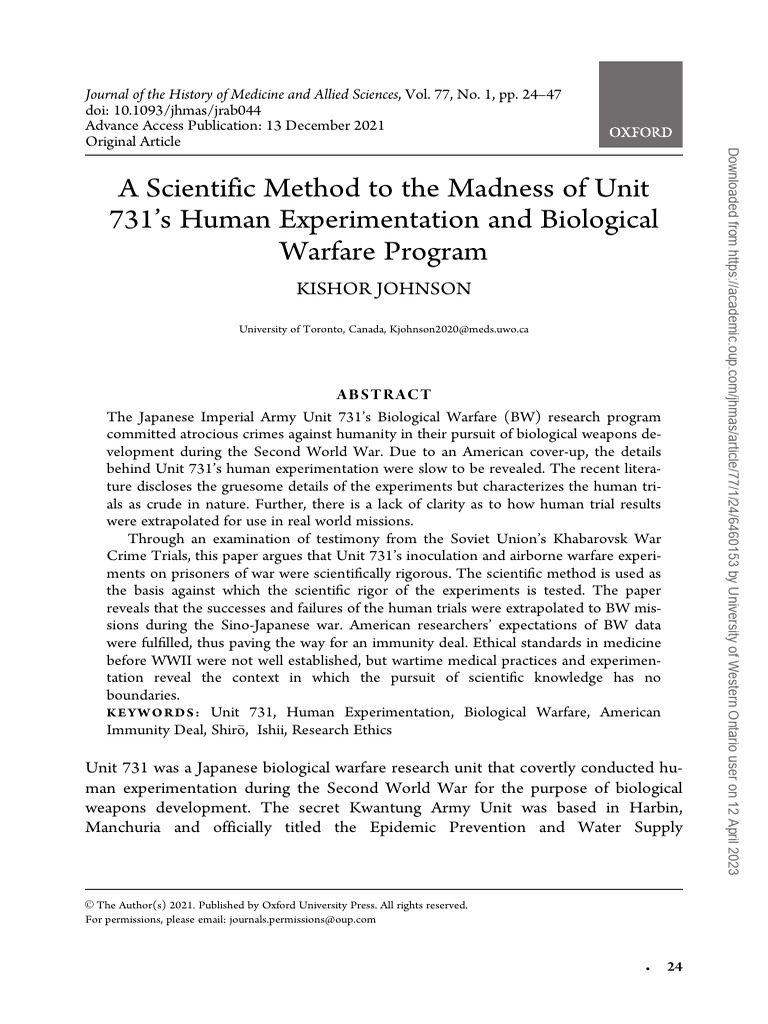 Journal of the History of Medicine and Allied Sciences, Vol. 77, No. 1, pp. 24–47
doi: 10.1093/jhmas/jrab044
Advance Access Publication: 13 December 2021
Original Article

OXFORD

A Scientific Method to the Madness of Unit 731's Human Experimentation and Biological Warfare Program

KISHOR JOHNSON

University of Toronto, Canada, Kjohnson2020@meds.uwo.ca

ABSTRACT

The Japanese Imperial Army Unit 731's Biological Warfare (BW) research program committed atrocious crimes against humanity in their pursuit of biological weapons development during the Second World War. Due to an American cover-up, the details behind Unit 731's human experimentation were slow to be revealed. The recent literature discloses the gruesome details of the experiments but characterizes the human trials as crude in nature. Further, there is a lack of clarity as to how human trial results were extrapolated for use in real world missions.

Through an examination of testimony from the Soviet Union's Khabarovsk War Crime Trials, this paper argues that Unit 731's inoculation and airborne warfare experiments on prisoners of war were scientifically rigorous. The scientific method is used as the basis against which the scientific rigor of the experiments is tested. The paper reveals that the successes and failures of the human trials were extrapolated to BW missions during the Sino-Japanese war. American researchers' expectations of BW data were fulfilled, thus paving the way for an immunity deal. Ethical standards in medicine before WWII were not well established, but wartime medical practices and experimentation reveal the context in which the pursuit of scientific knowledge has no boundaries.

KEYWORDS: Unit 731, Human Experimentation, Biological Warfare, American Immunity Deal, Shirō, Ishii, Research Ethics

Unit 731 was a Japanese biological warfare research unit that covertly conducted human experimentation during the Second World War for the purpose of biological weapons development. The secret Kwantung Army Unit was based in Harbin, Manchuria and officially titled the Epidemic Prevention and Water Supply

© The Author(s) 2021. Published by Oxford University Press. All rights reserved.
For permissions, please email: journals.permissions@oup.com

• 24

Downloaded from https://academic.oup.com/jhmas/article/77/1/24/6460153 by University of Western Ontario user on 12 April 2023